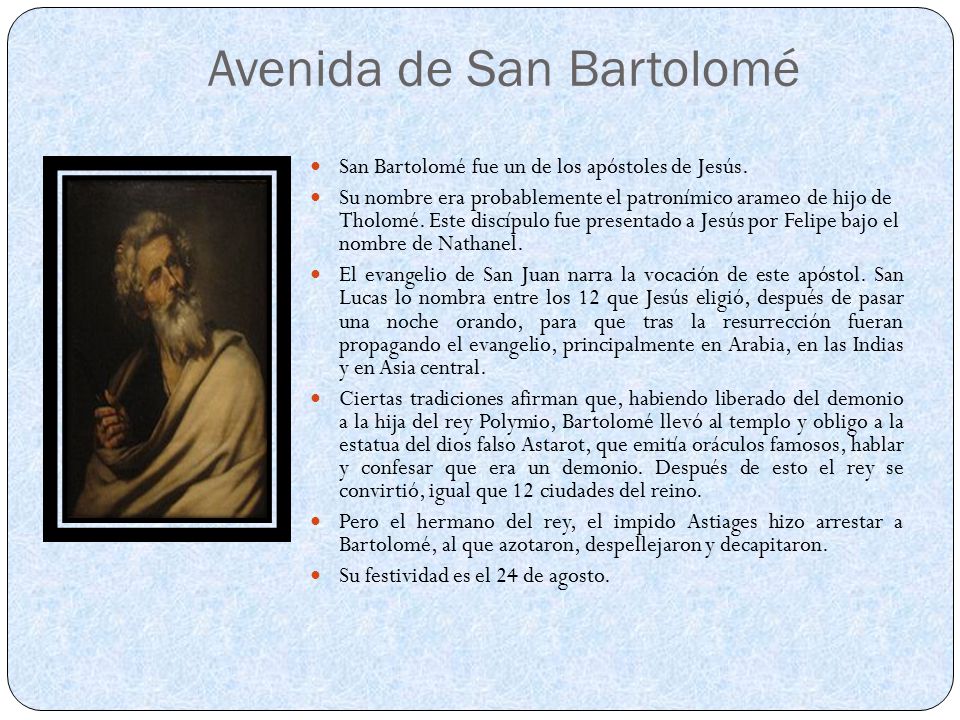 Avenida de San Bartolomé

San Bartolomé fue un de los apóstoles de Jesús.

Su nombre era probablemente el patronímico arameo de hijo de Tholomé. Este discípulo fue presentado a Jesús por Felipe bajo el nombre de Nathanel.

El evangelio de San Juan narra la vocación de este apóstol. San Lucas lo nombra entre los 12 que Jesús eligió, después de pasar una noche orando, para que tras la resurrección fueran propagando el evangelio, principalmente en Arabia, en las Indias y en Asia central.

Ciertas tradiciones afirman que, habiendo liberado del demonio a la hija del rey Polymio, Bartolomé llevó al templo y obligo a la estatua del dios falso Astarot, que emitía oráculos famosos, hablar y confesar que era un demonio. Después de esto el rey se convirtió, igual que 12 ciudades del reino.

Pero el hermano del rey, el impido Astiages hizo arrestar a Bartolomé, al que azotaron, despellejaron y decapitaron.

Su festividad es el 24 de agosto.